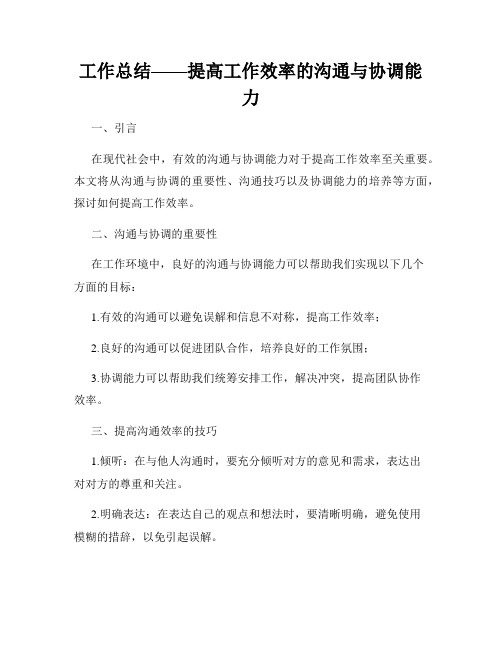 工作总结——提高工作效率的沟通与协调能力

一、引言

在现代社会中，有效的沟通与协调能力对于提高工作效率至关重要。本文将从沟通与协调的重要性、沟通技巧以及协调能力的培养等方面，探讨如何提高工作效率。

二、沟通与协调的重要性

在工作环境中，良好的沟通与协调能力可以帮助我们实现以下几个方面的目标：

1.有效的沟通可以避免误解和信息不对称，提高工作效率；

2.良好的沟通可以促进团队合作，培养良好的工作氛围；

3.协调能力可以帮助我们统筹安排工作，解决冲突，提高团队协作效率。

三、提高沟通效率的技巧

1.倾听：在与他人沟通时，要充分倾听对方的意见和需求，表达出对对方的尊重和关注。

2.明确表达：在表达自己的观点和想法时，要清晰明确，避免使用模糊的措辞，以免引起误解。